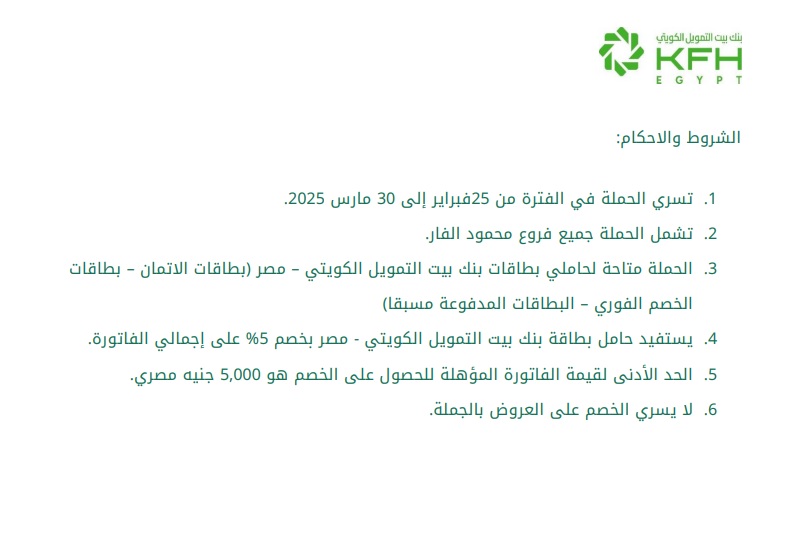 بنك بيت التمويل الكويتي
KFH
EGYPT

الشروط والاحكام:

1. تسري الحملة في الفترة من 25فبراير إلى 30 مارس 2025.
2. تشمل الحملة جميع فروع محمود الفار.
3. الحملة متاحة لحاملي بطاقات بنك بيت التمويل الكويتي – مصر (بطاقات الاتمان – بطاقات الخصم الفوري – البطاقات المدفوعة مسبقا)
4. يستفيد حامل بطاقة بنك بيت التمويل الكويتي - مصر بخصم 5% على إجمالي الفاتورة.
5. الحد الأدنى لقيمة الفاتورة المؤهلة للحصول على الخصم هو 5,000 جنيه مصري.
6. لا يسري الخصم على العروض بالجملة.